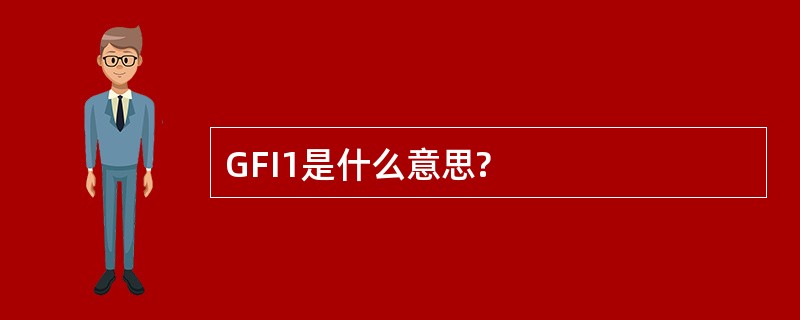 GFI1是什么意思?